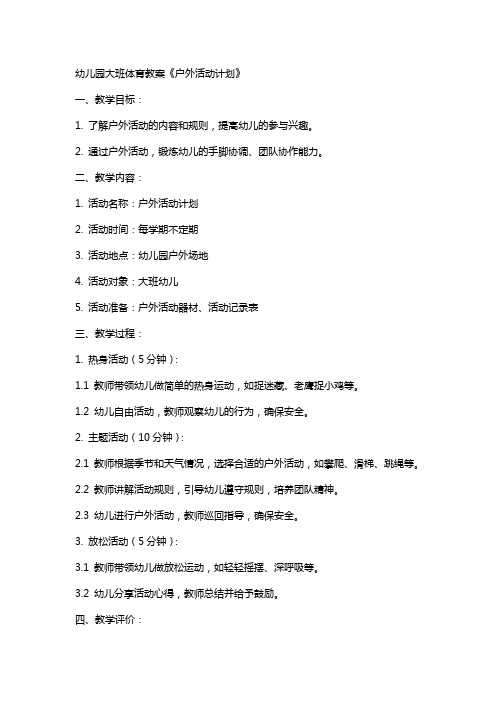 幼儿园大班体育教案《户外活动计划》

一、教学目标：

1. 了解户外活动的内容和规则，提高幼儿的参与兴趣。

2. 通过户外活动，锻炼幼儿的手脚协调、团队协作能力。

二、教学内容：

1. 活动名称：户外活动计划

2. 活动时间：每学期不定期

3. 活动地点：幼儿园户外场地

4. 活动对象：大班幼儿

5. 活动准备：户外活动器材、活动记录表

三、教学过程：

1. 热身活动（5分钟）：

1.1 教师带领幼儿做简单的热身运动，如捉迷藏、老鹰捉小鸡等。

1.2 幼儿自由活动，教师观察幼儿的行为，确保安全。

2. 主题活动（10分钟）：

2.1 教师根据季节和天气情况，选择合适的户外活动，如攀爬、滑梯、跳绳等。

2.2 教师讲解活动规则，引导幼儿遵守规则，培养团队精神。

2.3 幼儿进行户外活动，教师巡回指导，确保安全。

3. 放松活动（5分钟）：

3.1 教师带领幼儿做放松运动，如轻轻摇摆、深呼吸等。

3.2 幼儿分享活动心得，教师总结并给予鼓励。

四、教学评价：